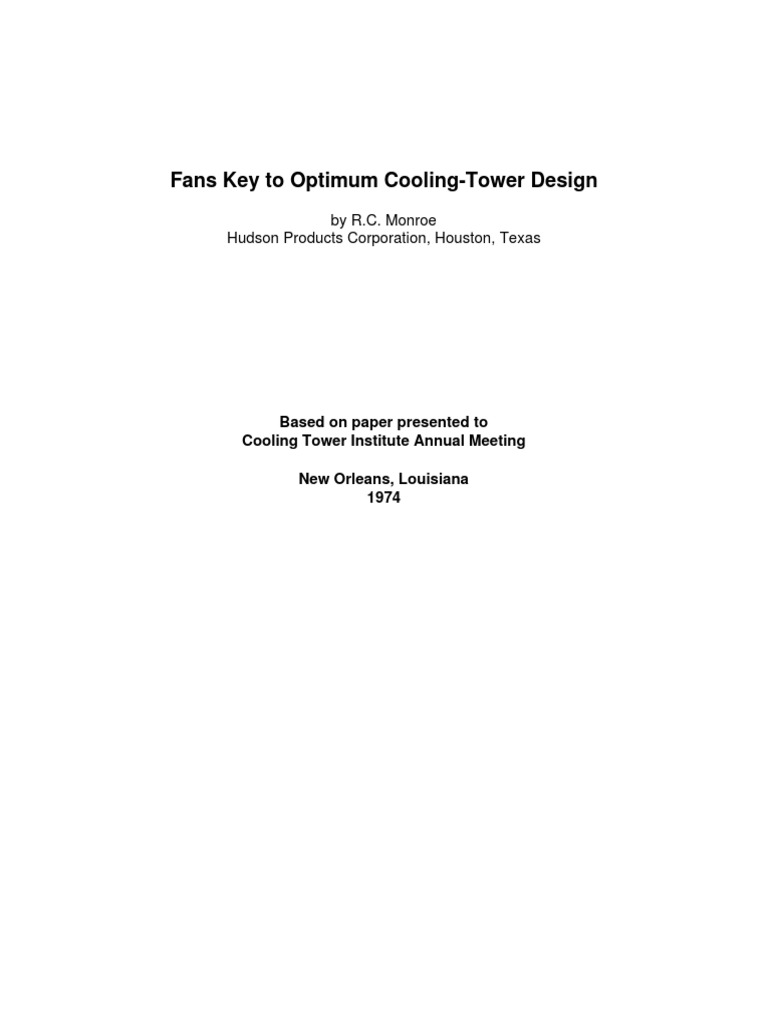 Fans Key to Optimum Cooling-Tower Design

by R.C. Monroe
Hudson Products Corporation, Houston, Texas

Based on paper presented to
Cooling Tower Institute Annual Meeting

New Orleans, Louisiana
1974